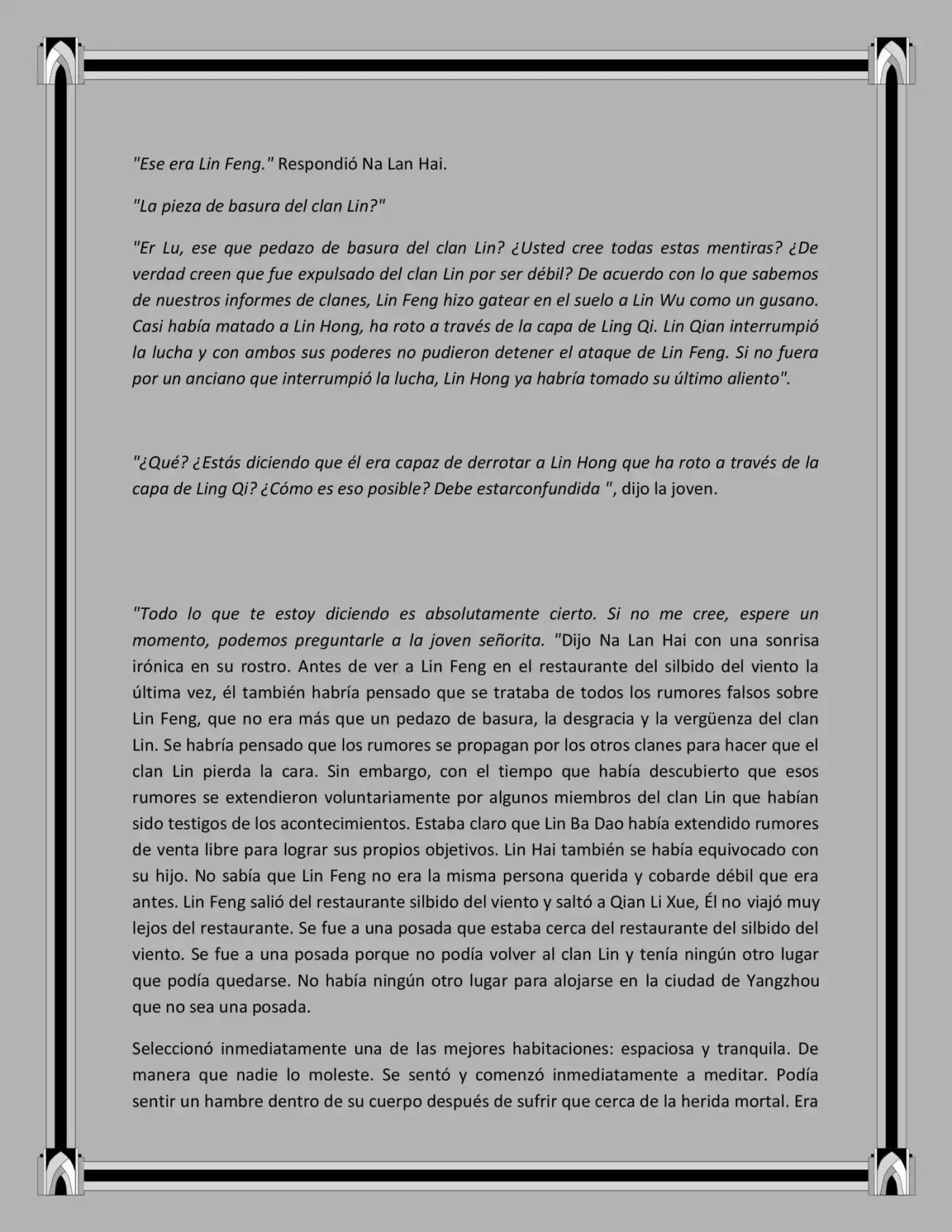 "Ese era Lin Feng." Respondió Na Lan Hai.

"La pieza de basura del clan Lin?"

"Er Lu, ese que pedazo de basura del clan Lin? ¿Usted cree todas estas mentiras? ¿De verdad creen que fue expulsado del clan Lin por ser débil? De acuerdo con lo que sabemos de nuestros informes de clanes, Lin Feng hizo gatear en el suelo a Lin Wu como un gusano. Casi había matado a Lin Hong, ha roto a través de la capa de Ling Qi. Lin Qian interrumpió la lucha y con ambos sus poderes no pudieron detener el ataque de Lin Feng. Si no fuera por un anciano que interrumpió la lucha, Lin Hong ya habría tomado su último aliento".

"¿Qué? ¿Estás diciendo que él era capaz de derrotar a Lin Hong que ha roto a través de la capa de Ling Qi? ¿Cómo es eso posible? Debe estarconfundida ", dijo la joven.

"Todo lo que te estoy diciendo es absolutamente cierto. Si no me cree, espere un momento, podemos preguntarle a la joven señorita. "Dijo Na Lan Hai con una sonrisa irónica en su rostro. Antes de ver a Lin Feng en el restaurante del silbido del viento la última vez, él también habría pensado que se trataba de todos los rumores falsos sobre Lin Feng, que no era más que un pedazo de basura, la desgracia y la vergüenza del clan Lin. Se habría pensado que los rumores se propagan por los otros clanes para hacer que el clan Lin pierda la cara. Sin embargo, con el tiempo que había descubierto que esos rumores se extendieron voluntariamente por algunos miembros del clan Lin que habían sido testigos de los acontecimientos. Estaba claro que Lin Ba Dao había extendido rumores de venta libre para lograr sus propios objetivos. Lin Hai también se había equivocado con su hijo. No sabía que Lin Feng no era la misma persona querida y cobarde débil que era antes. Lin Feng salió del restaurante silbido del viento y saltó a Qian Li Xue, Él no viajó muy lejos del restaurante. Se fue a una posada que estaba cerca del restaurante del silbido del viento. Se fue a una posada porque no podía volver al clan Lin y tenía ningún otro lugar que podía quedarse. No había ningún otro lugar para alojarse en la ciudad de Yangzhou que no sea una posada.

Seleccionó inmediatamente una de las mejores habitaciones: espaciosa y tranquila. De manera que nadie lo moleste. Se sentó y comenzó inmediatamente a meditar. Podía sentir un hambre dentro de su cuerpo después de sufrir que cerca de la herida mortal. Era